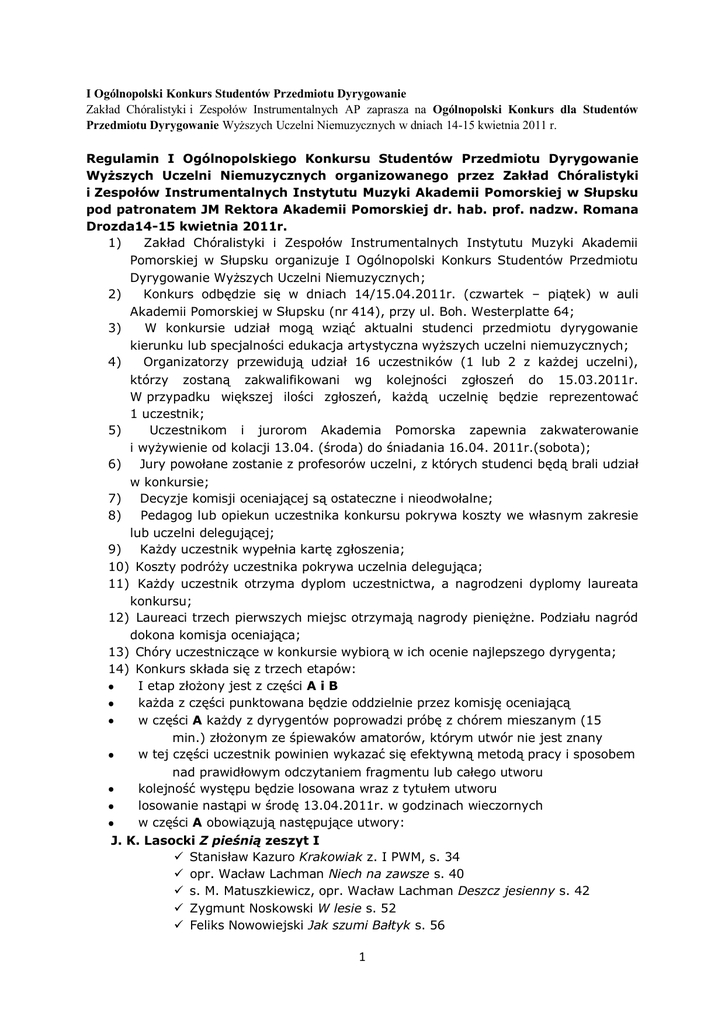 I Ogólnopolski Konkurs Studentów Przedmiotu Dyrygowanie
Zakład Chóralistyki i Zespołów Instrumentalnych AP zaprasza na Ogólnopolski Konkurs dla Studentów Przedmiotu Dyrygowanie Wyższych Uczelni Niemuzycznych w dniach 14-15 kwietnia 2011 r.

Regulamin I Ogólnopolskiego Konkursu Studentów Przedmiotu Dyrygowanie Wyższych Uczelni Niemuzycznych organizowanego przez Zakład Chóralistyki i Zespołów Instrumentalnych Instytutu Muzyki Akademii Pomorskiej w Słupsku pod patronatem JM Rektora Akademii Pomorskiej dr. hab. prof. nadzw. Romana Drozda14-15 kwietnia 2011r.

1) Zakład Chóralistyki i Zespołów Instrumentalnych Instytutu Muzyki Akademii Pomorskiej w Słupsku organizuje I Ogólnopolski Konkurs Studentów Przedmiotu Dyrygowanie Wyższych Uczelni Niemuzycznych;
2) Konkurs odbędzie się w dniach 14/15.04.2011r. (czwartek – piątek) w auli Akademii Pomorskiej w Słupsku (nr 414), przy ul. Boh. Westerplatte 64;
3) W konkursie udział mogą wziąć aktualni studenci przedmiotu dyrygowanie kierunku lub specjalności edukacja artystyczna wyższych uczelni niemuzycznych;
4) Organizatorzy przewidują udział 16 uczestników (1 lub 2 z każdej uczelni), którzy zostaną zakwalifikowani wg kolejności zgłoszeń do 15.03.2011r. W przypadku większej ilości zgłoszeń, każdą uczelnię będzie reprezentować 1 uczestnik;
5) Uczestnikom i jurorom Akademia Pomorska zapewnia zakwaterowanie i wyżywienie od kolacji 13.04. (środa) do śniadania 16.04. 2011r.(sobota);
6) Jury powołane zostanie z profesorów uczelni, z których studenci będą brali udział w konkursie;
7) Decyzje komisji oceniającej są ostateczne i nieodwołalne;
8) Pedagog lub opiekun uczestnika konkursu pokrywa koszty we własnym zakresie lub uczelni delegującej;
9) Każdy uczestnik wypełnia kartę zgłoszenia;
10) Koszty podróży uczestnika pokrywa uczelnia delegująca;
11) Każdy uczestnik otrzyma dyplom uczestnictwa, a nagrodzeni dyplomy laureata konkursu;
12) Laureaci trzech pierwszych miejsc otrzymają nagrody pieniężne. Podziału nagród dokona komisja oceniająca;
13) Chóry uczestniczące w konkursie wybiorą w ich ocenie najlepszego dyrygenta;
14) Konkurs składa się z trzech etapów:
• I etap złożony jest z części A i B
• każda z części punktowana będzie oddzielnie przez komisję oceniającą
• w części A każdy z dyrygentów poprowadzi próbę z chórem mieszanym (15 min.) złożonym ze śpiewaków amatorów, którym utwór nie jest znany
• w tej części uczestnik powinien wykazać się efektywną metodą pracy i sposobem nad prawidłowym odczytaniem fragmentu lub całego utworu
• kolejność występu będzie losowana wraz z tytułem utworu
• losowanie nastąpi w środę 13.04.2011r. w godzinach wieczornych
• w części A obowiązują następujące utwory:
J. K. Lasocki Z pieśnią zeszyt I
✓ Stanisław Kazuro Krakowiak z. I PWM, s. 34
✓ opr. Wacław Lachman Niech na zawsze s. 40
✓ s. M. Matuszkiewicz, opr. Wacław Lachman Deszcz jesienny s. 42
✓ Zygmunt Noskowski W lesie s. 52
✓ Feliks Nowowiejski Jak szumi Bałtyk s. 56

1